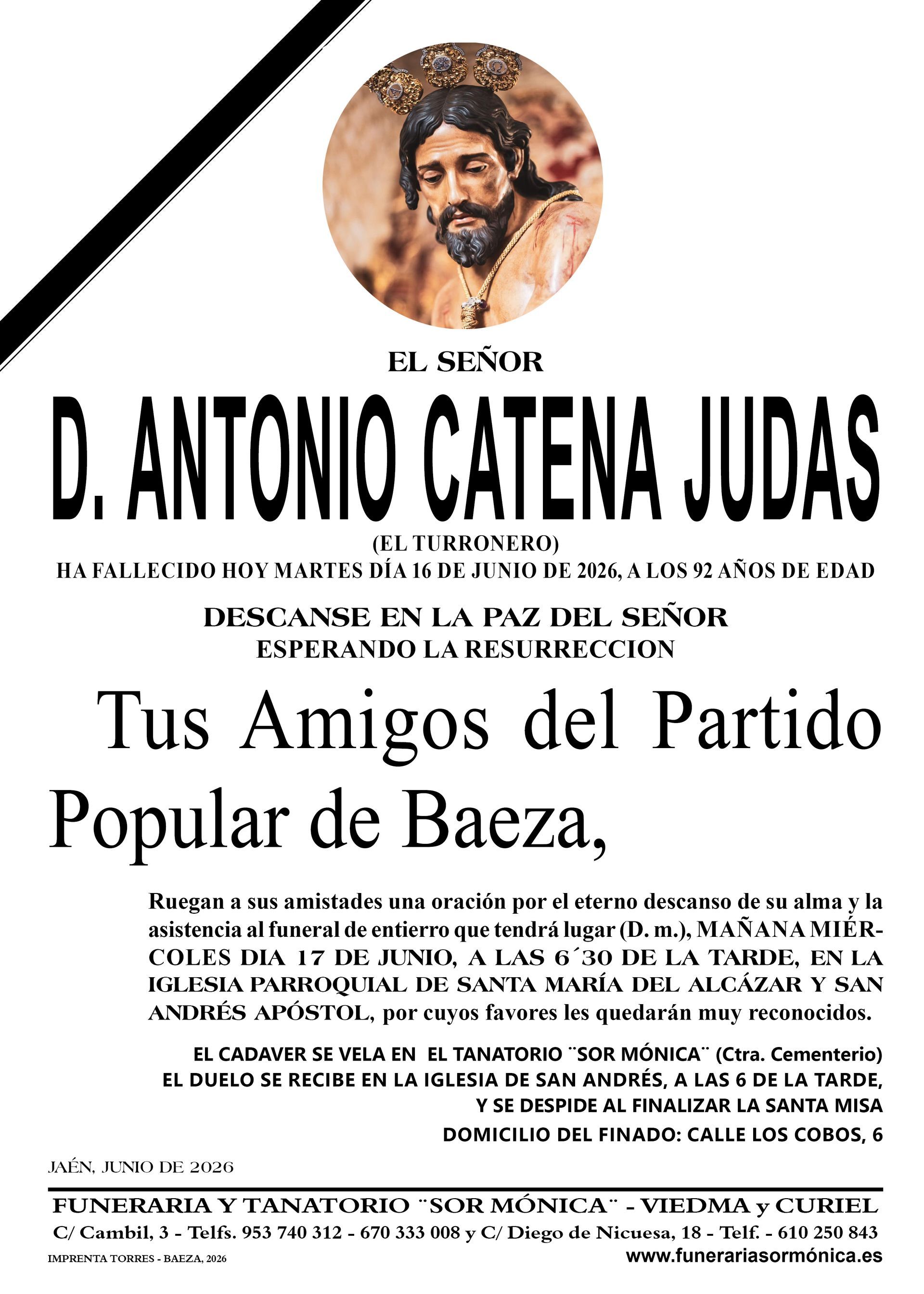 EL SEÑOR

D. ANTONIO CATENA JUDAS

(EL TURRONERO)

HA FALLECIDO HOY MARTES DÍA 16 DE JUNIO DE 2026, A LOS 92 AÑOS DE EDAD

DESCANSE EN LA PAZ DEL SEÑOR
ESPERANDO LA RESURRECCION

Tus Amigos del Partido Popular de Baeza,

Ruegan a sus amistades una oración por el eterno descanso de su alma y la asistencia al funeral de entierro que tendrá lugar (D. m.), MAÑANA MIÉRCOLES DIA 17 DE JUNIO, A LAS 6´30 DE LA TARDE, EN LA IGLESIA PARROQUIAL DE SANTA MARÍA DEL ALCÁZAR Y SAN ANDRÉS APÓSTOL, por cuyos favores les quedarán muy reconocidos.

EL CADAVER SE VELA EN EL TANATORIO ¨SOR MÓNICA¨ (Ctra. Cementerio)
EL DUELO SE RECIBE EN LA IGLESIA DE SAN ANDRÉS, A LAS 6 DE LA TARDE, Y SE DESPIDE AL FINALIZAR LA SANTA MISA
DOMICILIO DEL FINADO: CALLE LOS COBOS, 6

JAÉN, JUNIO DE 2026

FUNERARIA Y TANATORIO ¨SOR MÓNICA¨ - VIEDMA y CURIEL
C/ Cambil, 3 - Telfs. 953 740 312 - 670 333 008 y C/ Diego de Nicuesa, 18 - Telf. - 610 250 843
IMPRENTA TORRES - BAEZA, 2026
www.funerariasormónica.es